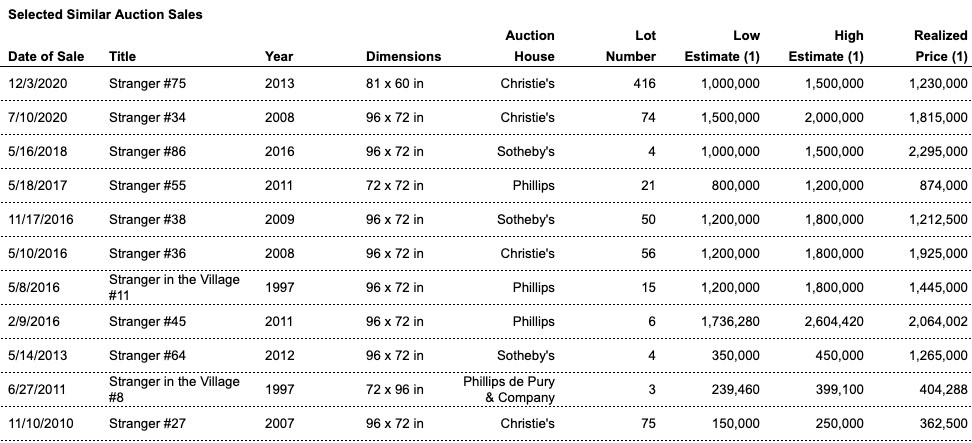 Selected Similar Auction Sales

| Date of Sale | Title | Year | Dimensions | Auction House | Lot Number | Low Estimate (1) | High Estimate (1) | Realized Price (1) |
|---|---|---|---|---|---|---|---|---|
| 12/3/2020 | Stranger #75 | 2013 | 81 x 60 in | Christie's | 416 | 1,000,000 | 1,500,000 | 1,230,000 |
| 7/10/2020 | Stranger #34 | 2008 | 96 x 72 in | Christie's | 74 | 1,500,000 | 2,000,000 | 1,815,000 |
| 5/16/2018 | Stranger #86 | 2016 | 96 x 72 in | Sotheby's | 4 | 1,000,000 | 1,500,000 | 2,295,000 |
| 5/18/2017 | Stranger #55 | 2011 | 72 x 72 in | Phillips | 21 | 800,000 | 1,200,000 | 874,000 |
| 11/17/2016 | Stranger #38 | 2009 | 96 x 72 in | Sotheby's | 50 | 1,200,000 | 1,800,000 | 1,212,500 |
| 5/10/2016 | Stranger #36 | 2008 | 96 x 72 in | Christie's | 56 | 1,200,000 | 1,800,000 | 1,925,000 |
| 5/8/2016 | Stranger in the Village #11 | 1997 | 96 x 72 in | Phillips | 15 | 1,200,000 | 1,800,000 | 1,445,000 |
| 2/9/2016 | Stranger #45 | 2011 | 96 x 72 in | Phillips | 6 | 1,736,280 | 2,604,420 | 2,064,002 |
| 5/14/2013 | Stranger #64 | 2012 | 96 x 72 in | Sotheby's | 4 | 350,000 | 450,000 | 1,265,000 |
| 6/27/2011 | Stranger in the Village #8 | 1997 | 72 x 96 in | Phillips de Pury & Company | 3 | 239,460 | 399,100 | 404,288 |
| 11/10/2010 | Stranger #27 | 2007 | 96 x 72 in | Christie's | 75 | 150,000 | 250,000 | 362,500 |